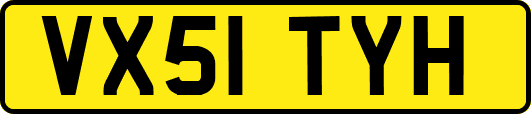 VX51 TYH